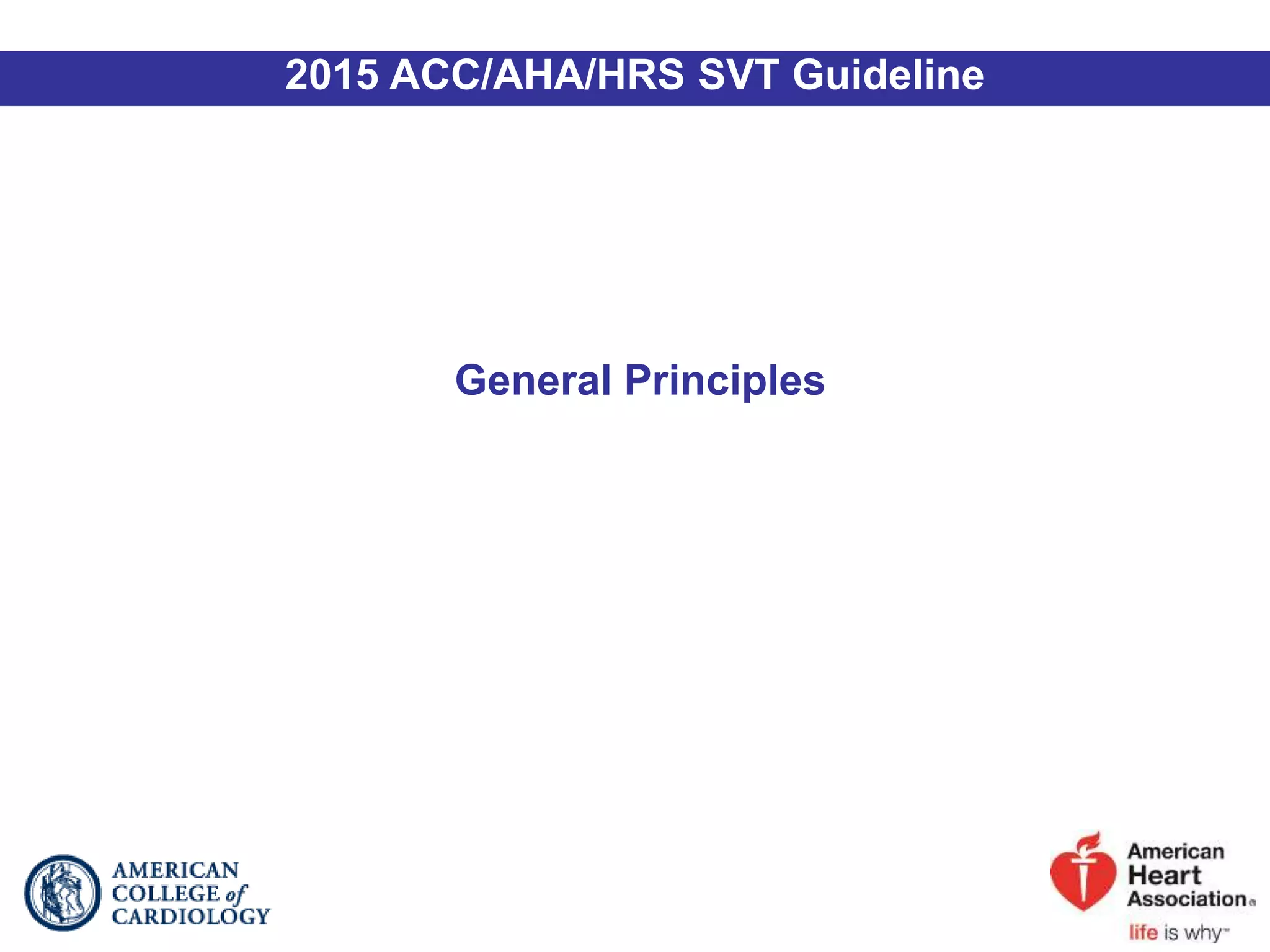 2015 ACC/AHA/HRS SVT Guideline

General Principles

AMERICAN COLLEGE of CARDIOLOGY

American Heart Association®

life is why™